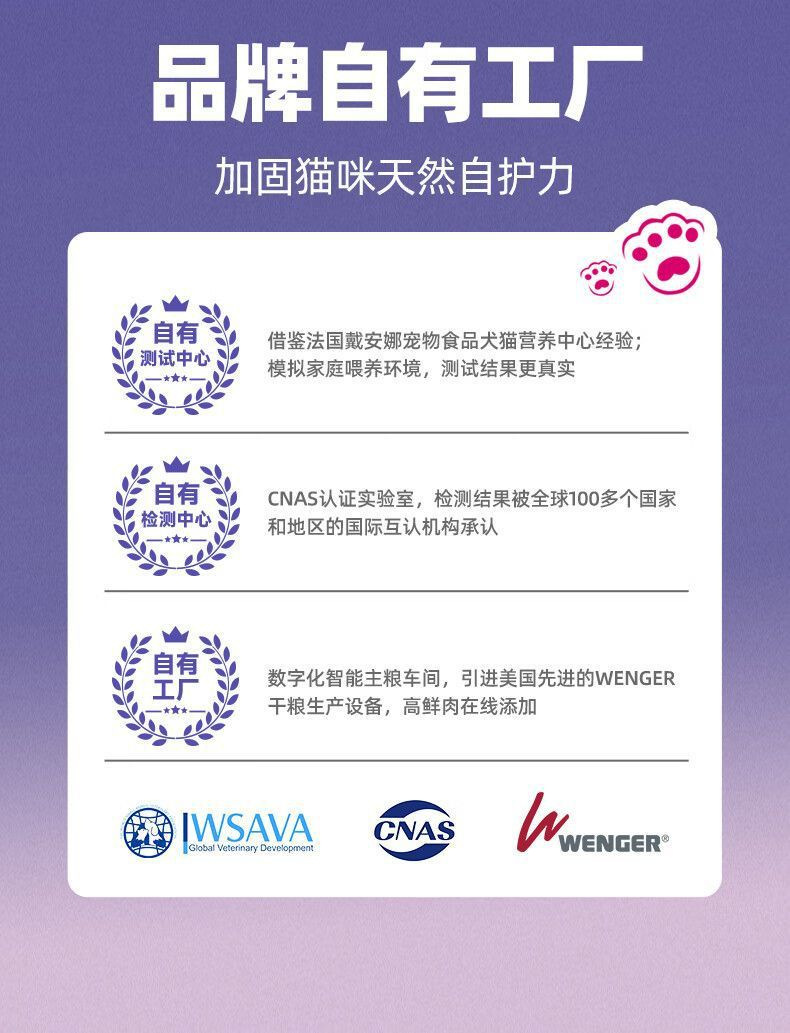 品牌自有工厂

加固猫咪天然自护力

自有
测试中心

借鉴法国戴安娜宠物食品犬猫营养中心经验；模拟家庭喂养环境，测试结果更真实

自有
检测中心

CNAS认证实验室，检测结果被全球100多个国家和地区的国际互认机构承认

自有
工厂

数字化智能主粮车间，引进美国先进的WENGER干粮生产设备，高鲜肉在线添加

WSAVA
Global Veterinary Development

CNAS

WENGER®